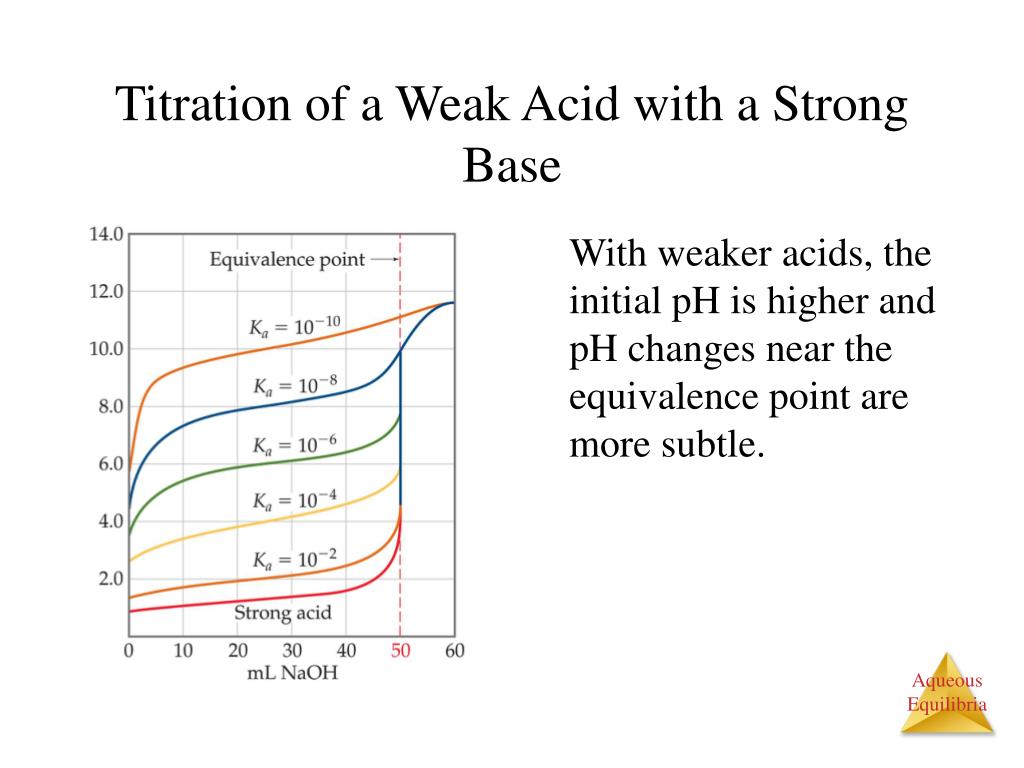 Titration of a Weak Acid with a Strong Base

14.0
12.0
10.0
8.0
6.0
4.0
2.0

Equivalence point

$K_a = 10^{-10}$

$K_a = 10^{-8}$

$K_a = 10^{-6}$

$K_a = 10^{-4}$

$K_a = 10^{-2}$

Strong acid

0 10 20 30 40 50 60

mL NaOH

With weaker acids, the initial pH is higher and pH changes near the equivalence point are more subtle.

Aqueous Equilibria